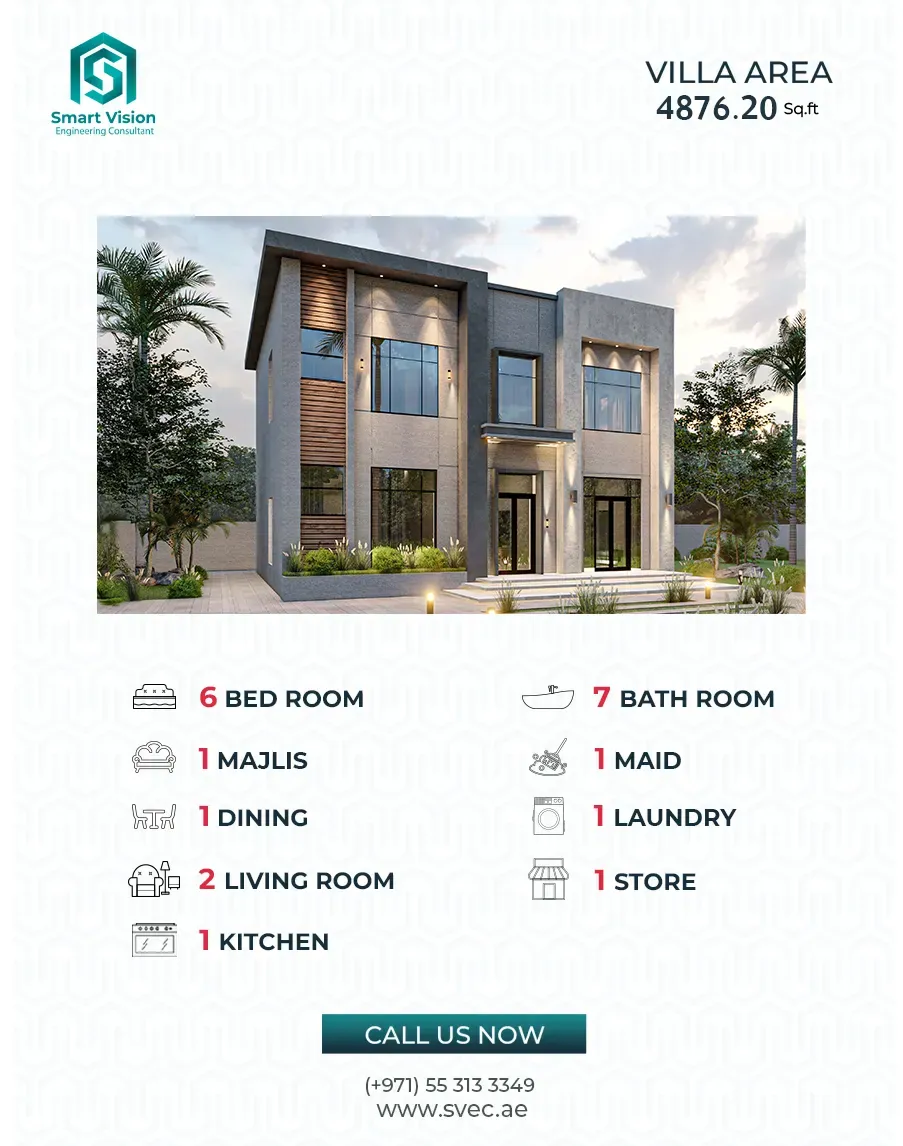 Smart Vision
Engineering Consultant

VILLA AREA
4876.20 Sq.ft

6 BED ROOM

1 MAJLIS

1 DINING

2 LIVING ROOM

1 KITCHEN

7 BATH ROOM

1 MAID

1 LAUNDRY

1 STORE

CALL US NOW

(+971) 55 313 3349
www.svec.ae